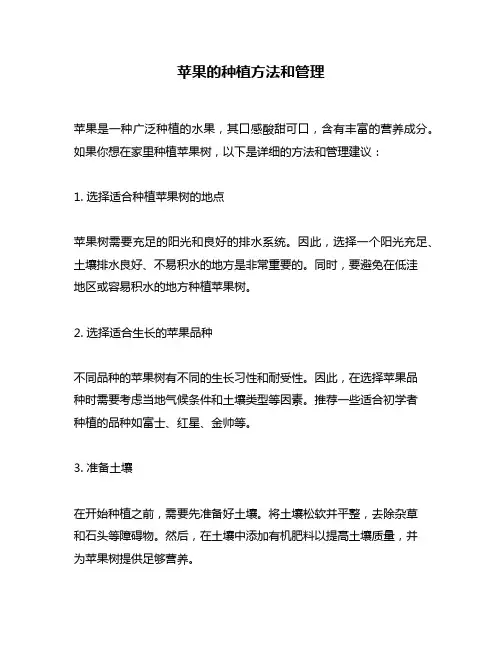 苹果的种植方法和管理

苹果是一种广泛种植的水果，其口感酸甜可口，含有丰富的营养成分。如果你想在家里种植苹果树，以下是详细的方法和管理建议：

1. 选择适合种植苹果树的地点

苹果树需要充足的阳光和良好的排水系统。因此，选择一个阳光充足、土壤排水良好、不易积水的地方是非常重要的。同时，要避免在低洼地区或容易积水的地方种植苹果树。

2. 选择适合生长的苹果品种

不同品种的苹果树有不同的生长习性和耐受性。因此，在选择苹果品种时需要考虑当地气候条件和土壤类型等因素。推荐一些适合初学者种植的品种如富士、红星、金帅等。

3. 准备土壤

在开始种植之前，需要先准备好土壤。将土壤松软并平整，去除杂草和石头等障碍物。然后，在土壤中添加有机肥料以提高土壤质量，并为苹果树提供足够营养。